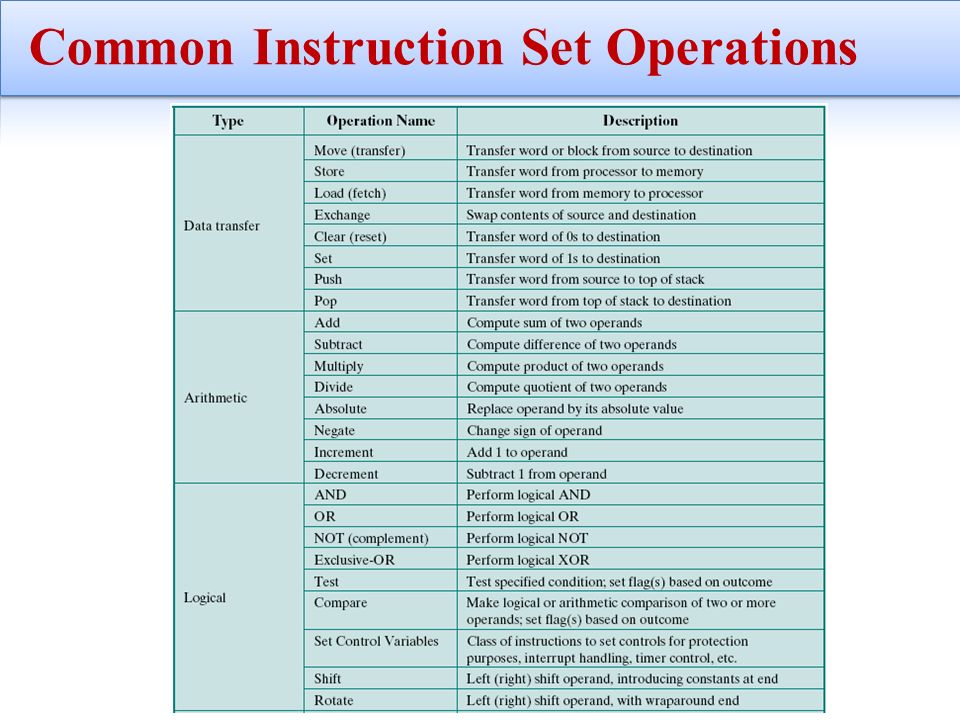 Common Instruction Set Operations

| Type | Operation Name | Description |
|---|---|---|
| Data transfer | Move (transfer) | Transfer word or block from source to destination |
| | Store | Transfer word from processor to memory |
| | Load (fetch) | Transfer word from memory to processor |
| | Exchange | Swap contents of source and destination |
| | Clear (reset) | Transfer word of 0s to destination |
| | Set | Transfer word of 1s to destination |
| | Push | Transfer word from source to top of stack |
| | Pop | Transfer word from top of stack to destination |
| Arithmetic | Add | Compute sum of two operands |
| | Subtract | Compute difference of two operands |
| | Multiply | Compute product of two operands |
| | Divide | Compute quotient of two operands |
| | Absolute | Replace operand by its absolute value |
| | Negate | Change sign of operand |
| | Increment | Add 1 to operand |
| | Decrement | Subtract 1 from operand |
| Logical | AND | Perform logical AND |
| | OR | Perform logical OR |
| | NOT (complement) | Perform logical NOT |
| | Exclusive-OR | Perform logical XOR |
| | Test | Test specified condition; set flag(s) based on outcome |
| | Compare | Make logical or arithmetic comparison of two or more operands; set flag(s) based on outcome |
| | Set Control Variables | Class of instructions to set controls for protection purposes, interrupt handling, timer control, etc. |
| | Shift | Left (right) shift operand, introducing constants at end |
| | Rotate | Left (right) shift operand, with wraparound end |